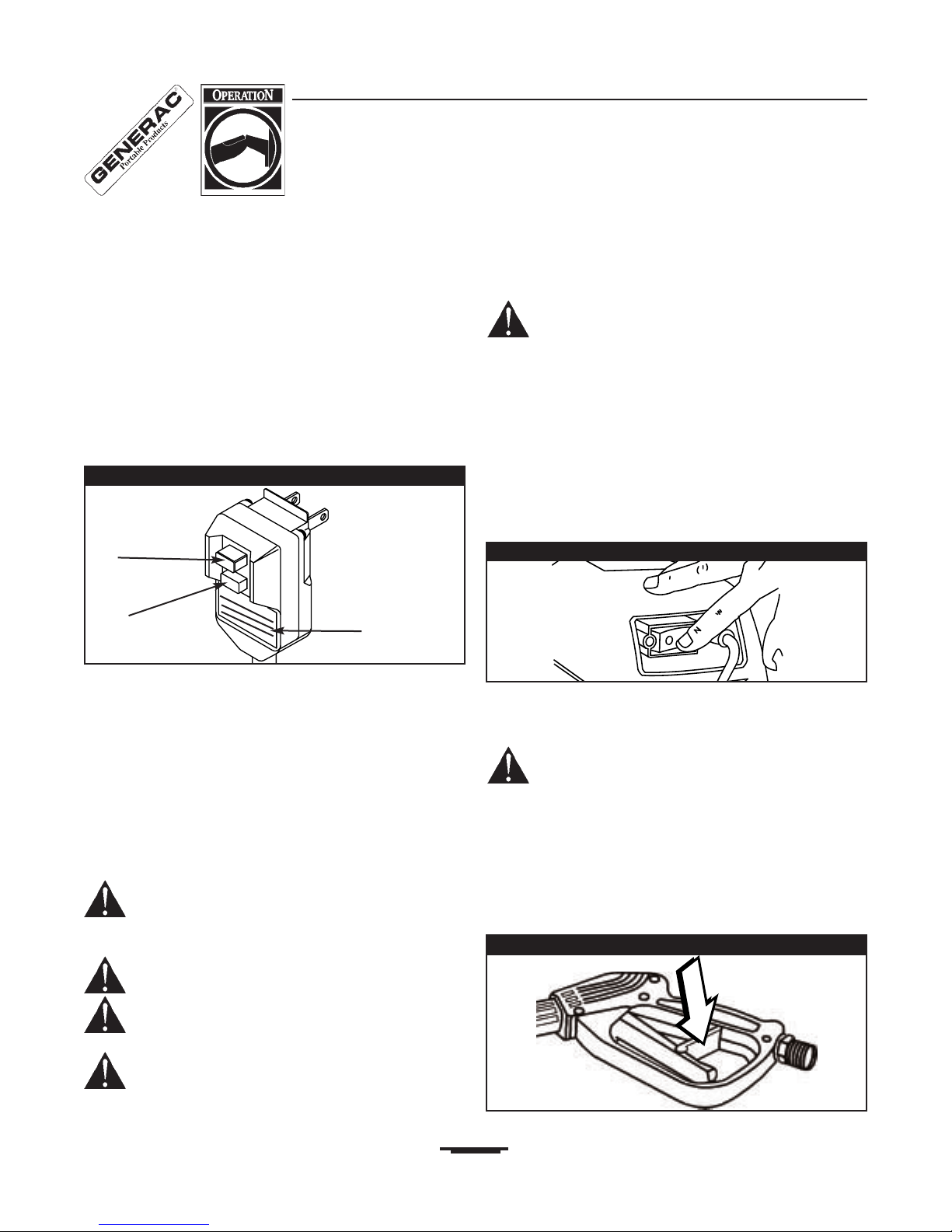 GENERAC
Portable Products

OPERATION